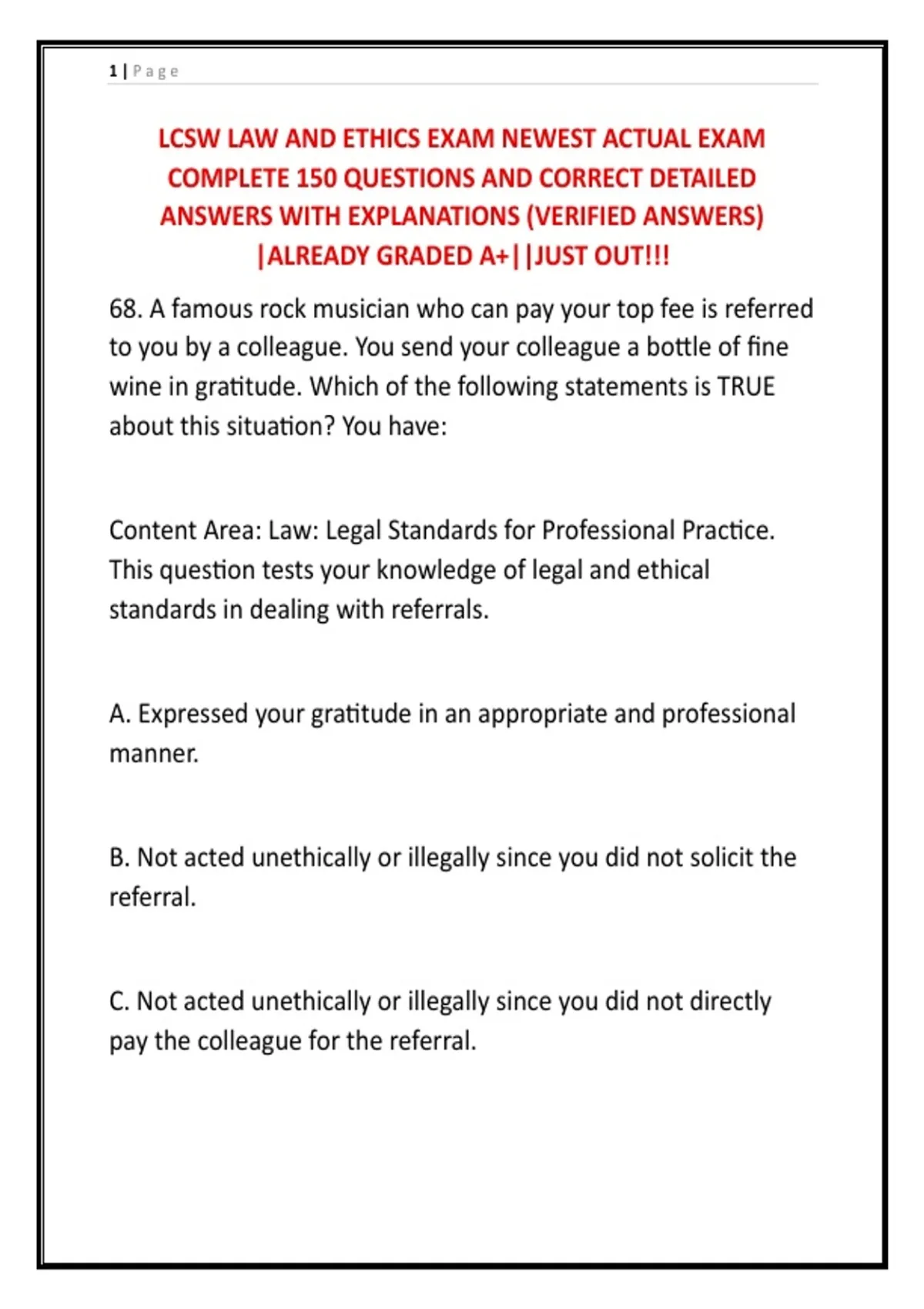 1 | Page

LCSW LAW AND ETHICS EXAM NEWEST ACTUAL EXAM COMPLETE 150 QUESTIONS AND CORRECT DETAILED ANSWERS WITH EXPLANATIONS (VERIFIED ANSWERS) |ALREADY GRADED A+||JUST OUT!!!

68. A famous rock musician who can pay your top fee is referred to you by a colleague. You send your colleague a bottle of fine wine in gratitude. Which of the following statements is TRUE about this situation? You have:

Content Area: Law: Legal Standards for Professional Practice. This question tests your knowledge of legal and ethical standards in dealing with referrals.

A. Expressed your gratitude in an appropriate and professional manner.

B. Not acted unethically or illegally since you did not solicit the referral.

C. Not acted unethically or illegally since you did not directly pay the colleague for the referral.